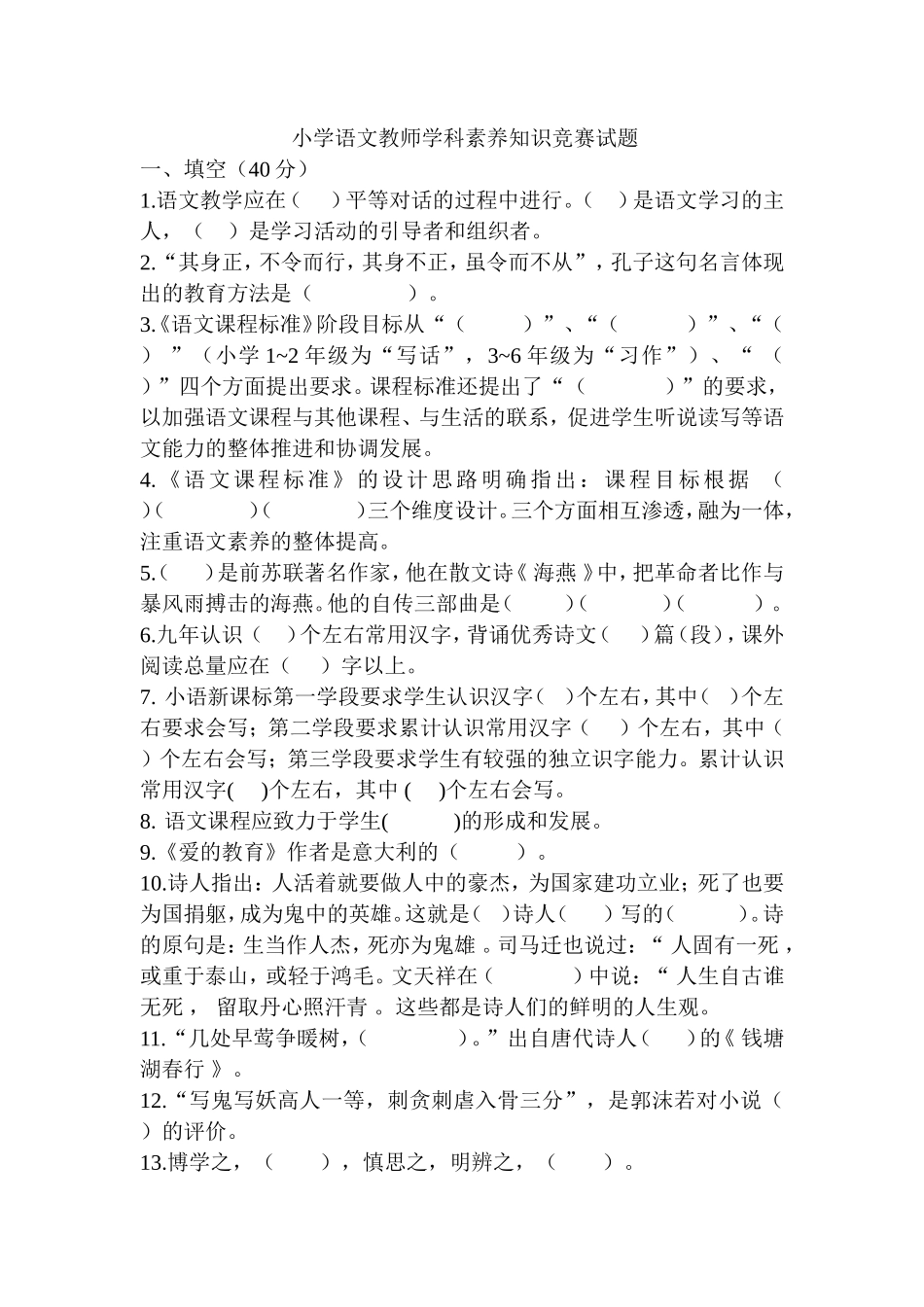 小学语文教师学科素养知识竞赛试题

一、填空（40 分）

1.语文教学应在（　）平等对话的过程中进行。（　）是语文学习的主人，（　）是学习活动的引导者和组织者。

2.“其身正，不令而行，其身不正，虽令而不从”，孔子这句名言体现出的教育方法是（　　）。

3.《语文课程标准》阶段目标从“（　　）”、“（　　）”、“（　）”（小学 1~2 年级为“写话”，3~6 年级为“习作”）、“（　）”四个方面提出要求。课程标准还提出了“（　　）”的要求，以加强语文课程与其他课程、与生活的联系，促进学生听说读写等语文能力的整体推进和协调发展。

4.《语文课程标准》的设计思路明确指出：课程目标根据（　）（　　）（　　）三个维度设计。三个方面相互渗透，融为一体，注重语文素养的整体提高。

5.（　）是前苏联著名作家，他在散文诗《海燕》中，把革命者比作与暴风雨搏击的海燕。他的自传三部曲是（　　）（　　）（　　）。

6.九年认识（　）个左右常用汉字，背诵优秀诗文（　）篇（段），课外阅读总量应在（　）字以上。

7. 小语新课标第一学段要求学生认识汉字（　）个左右，其中（　）个左右要求会写；第二学段要求累计认识常用汉字（　）个左右，其中（　）个左右会写；第三学段要求学生有较强的独立识字能力。累计认识常用汉字(　)个左右，其中 (　)个左右会写。

8. 语文课程应致力于学生(　　)的形成和发展。

9.《爱的教育》作者是意大利的（　　）。

10.诗人指出：人活着就要做人中的豪杰，为国家建功立业；死了也要为国捐躯，成为鬼中的英雄。这就是（　）诗人（　）写的（　　）。诗的原句是：生当作人杰，死亦为鬼雄 。司马迁也说过：“ 人固有一死，或重于泰山，或轻于鸿毛。文天祥在（　　）中说：“ 人生自古谁无死， 留取丹心照汗青 。这些都是诗人们的鲜明的人生观。

11.“几处早莺争暖树，（　　）。”出自唐代诗人（　）的《钱塘湖春行》。

12.“写鬼写妖高人一等，刺贪刺虐入骨三分”，是郭沫若对小说（　）的评价。

13.博学之，（　），慎思之，明辨之，（　）。